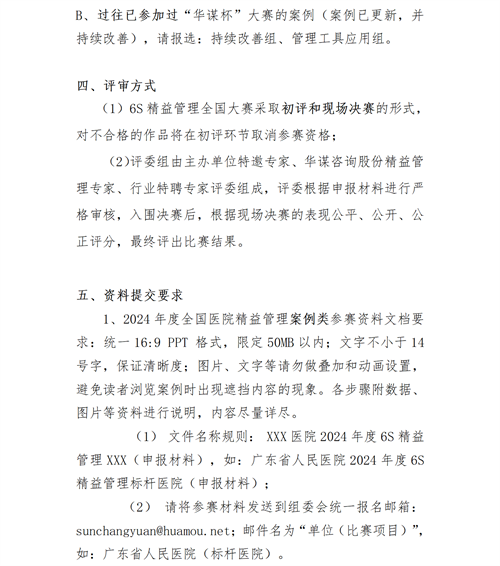 B、过往已参加过“华谋杯”大赛的案例（案例已更新，并持续改善），请报选：持续改善组、管理工具应用组。

四、评审方式

（1）6S 精益管理全国大赛采取初评和现场决赛的形式，对不合格的作品将在初评环节取消参赛资格；

（2）评委组由主办单位特邀专家、华谋咨询股份精益管理专家、行业特聘专家评委组成，评委根据申报材料进行严格审核，入围决赛后，根据现场决赛的表现公平、公开、公正评分，最终评出比赛结果。

五、资料提交要求

1、2024 年度全国医院精益管理案例类参赛资料文档要求：统一 16:9 PPT 格式，限定 50MB 以内；文字不小于 14 号字，保证清晰度；图片、文字等请勿做叠加和动画设置，避免读者浏览案例时出现遮挡内容的现象。各步骤附数据、图片等资料进行说明，内容尽量详尽。

（1） 文件名称规则： XXX 医院 2024 年度 6S 精益管理 XXX（申报材料），如：广东省人民医院 2024 年度 6S 精益管理标杆医院（申报材料）；

（2） 请将参赛材料发送到组委会统一报名邮箱：sunchangyuan@huamou.net；邮件名为“单位（比赛项目）”，如：广东省人民医院（标杆医院）。